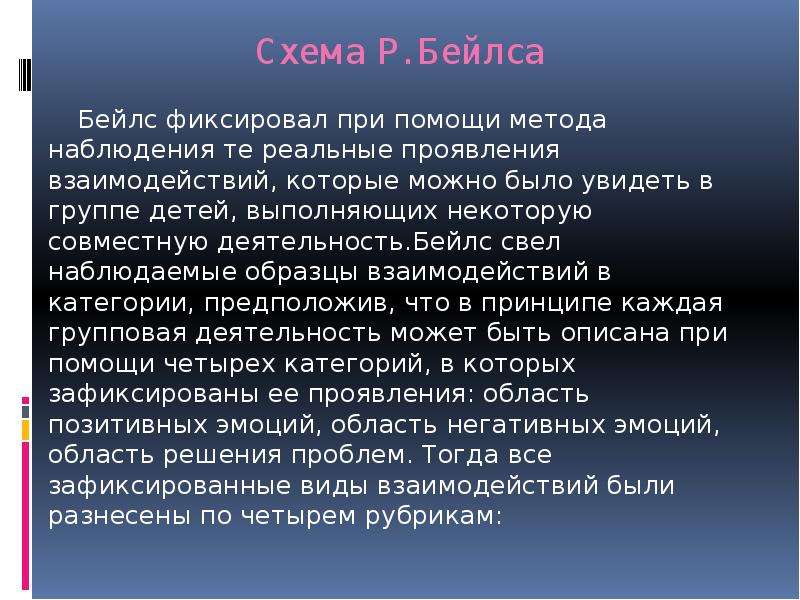 Схема Р.Бейлса

Бейлс фиксировал при помощи метода наблюдения те реальные проявления взаимодействий, которые можно было увидеть в группе детей, выполняющих некоторую совместную деятельность.Бейлс свел наблюдаемые образцы взаимодействий в категории, предположив, что в принципе каждая групповая деятельность может быть описана при помощи четырех категорий, в которых зафиксированы ее проявления: область позитивных эмоций, область негативных эмоций, область решения проблем. Тогда все зафиксированные виды взаимодействий были разнесены по четырем рубрикам: